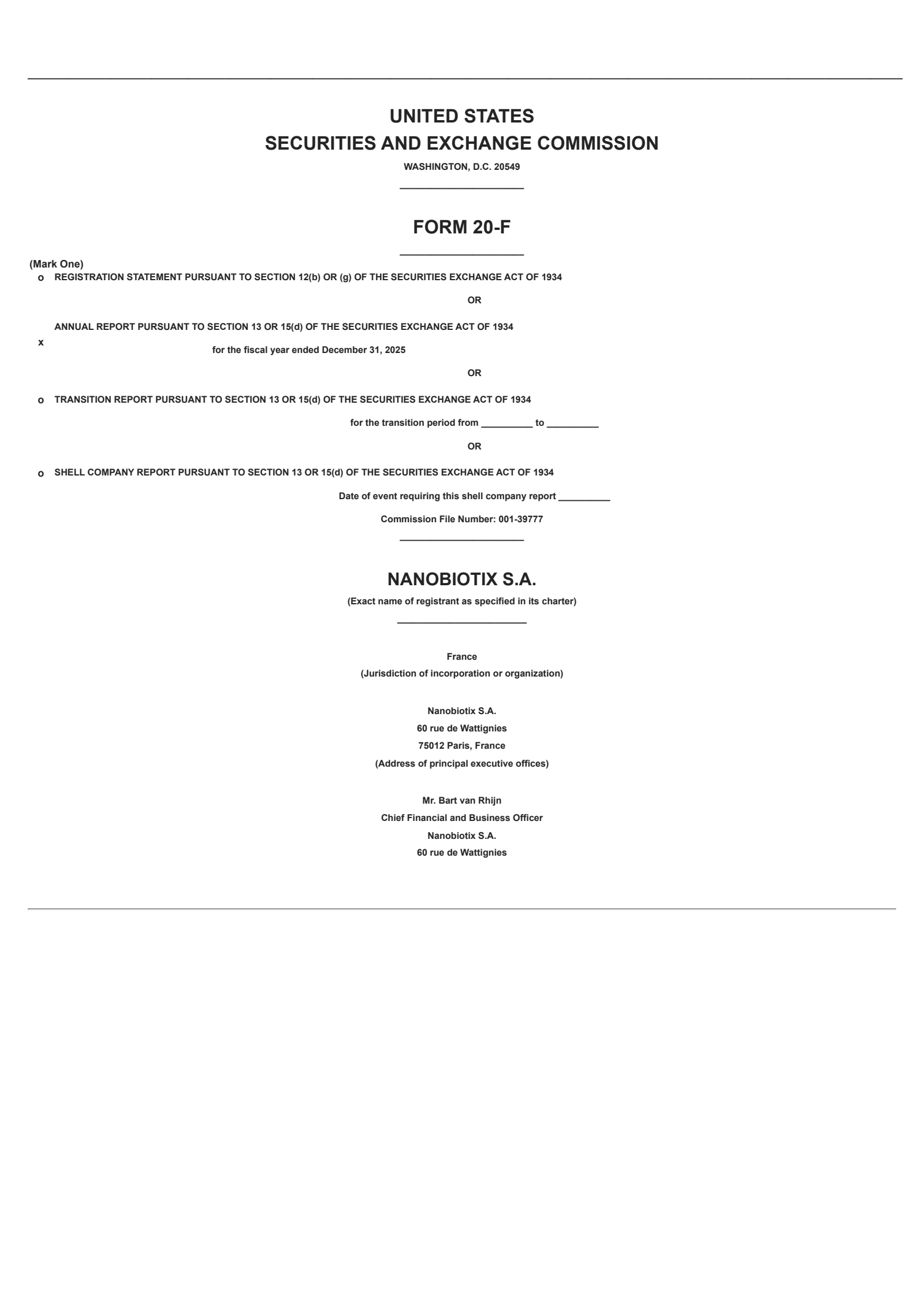 UNITED STATES
SECURITIES AND EXCHANGE COMMISSION
WASHINGTON, D.C. 20549

FORM 20-F

(Mark One)
o REGISTRATION STATEMENT PURSUANT TO SECTION 12(b) OR (g) OF THE SECURITIES EXCHANGE ACT OF 1934

OR

x ANNUAL REPORT PURSUANT TO SECTION 13 OR 15(d) OF THE SECURITIES EXCHANGE ACT OF 1934
for the fiscal year ended December 31, 2025

OR

o TRANSITION REPORT PURSUANT TO SECTION 13 OR 15(d) OF THE SECURITIES EXCHANGE ACT OF 1934
for the transition period from __________ to __________

OR

o SHELL COMPANY REPORT PURSUANT TO SECTION 13 OR 15(d) OF THE SECURITIES EXCHANGE ACT OF 1934
Date of event requiring this shell company report __________

Commission File Number: 001-39777

NANOBIOTIX S.A.
(Exact name of registrant as specified in its charter)

France
(Jurisdiction of incorporation or organization)

Nanobiotix S.A.
60 rue de Wattignies
75012 Paris, France
(Address of principal executive offices)

Mr. Bart van Rhijn
Chief Financial and Business Officer
Nanobiotix S.A.
60 rue de Wattignies